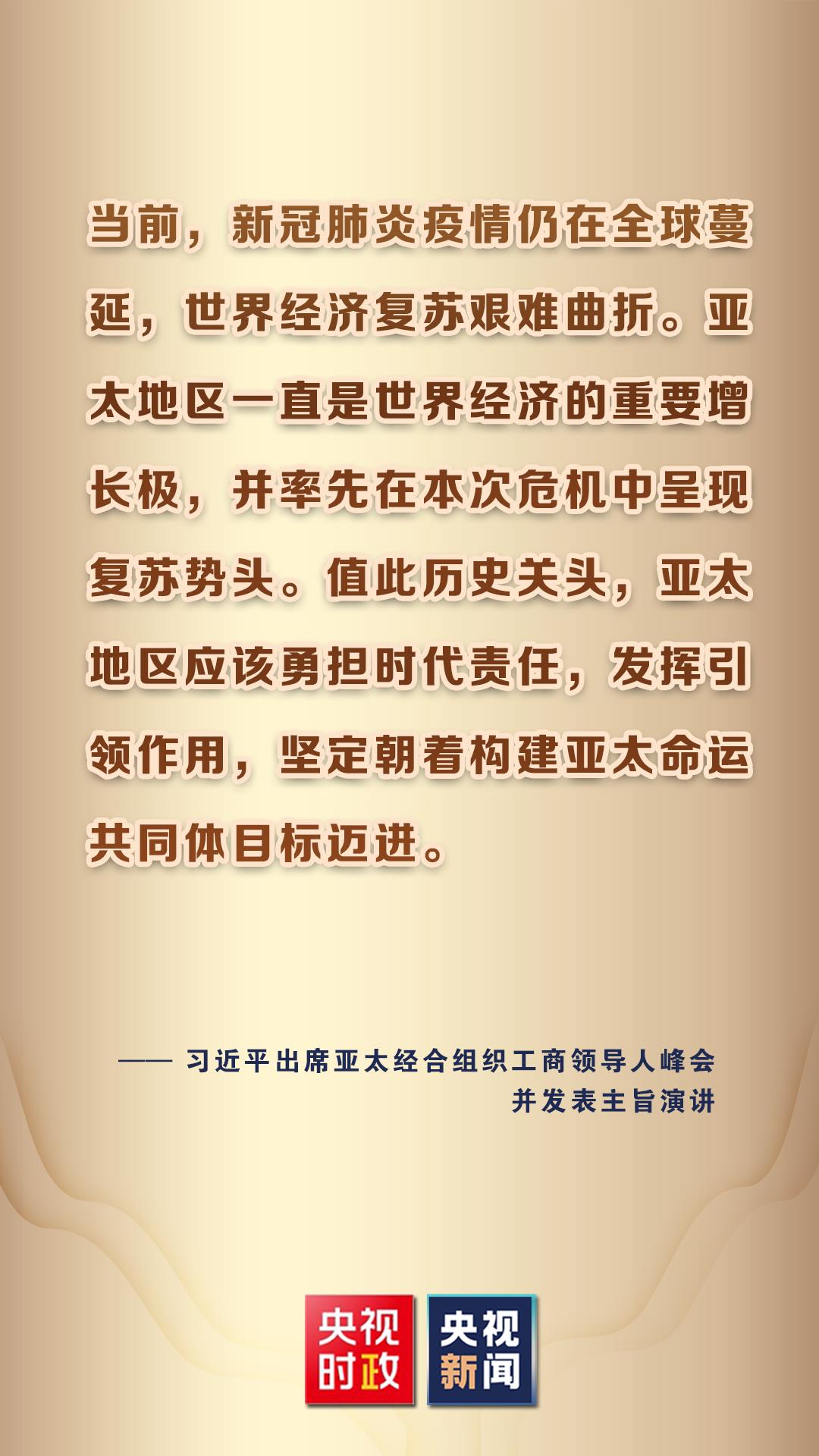 当前，新冠肺炎疫情仍在全球蔓延，世界经济复苏艰难曲折。亚太地区一直是世界经济的重要增长极，并率先在本次危机中呈现复苏势头。值此历史关头，亚太地区应该勇担时代责任，发挥引领作用，坚定朝着构建亚太命运共同体目标迈进。

—— 习近平出席亚太经合组织工商领导人峰会并发表主旨演讲

央视时政

央视新闻